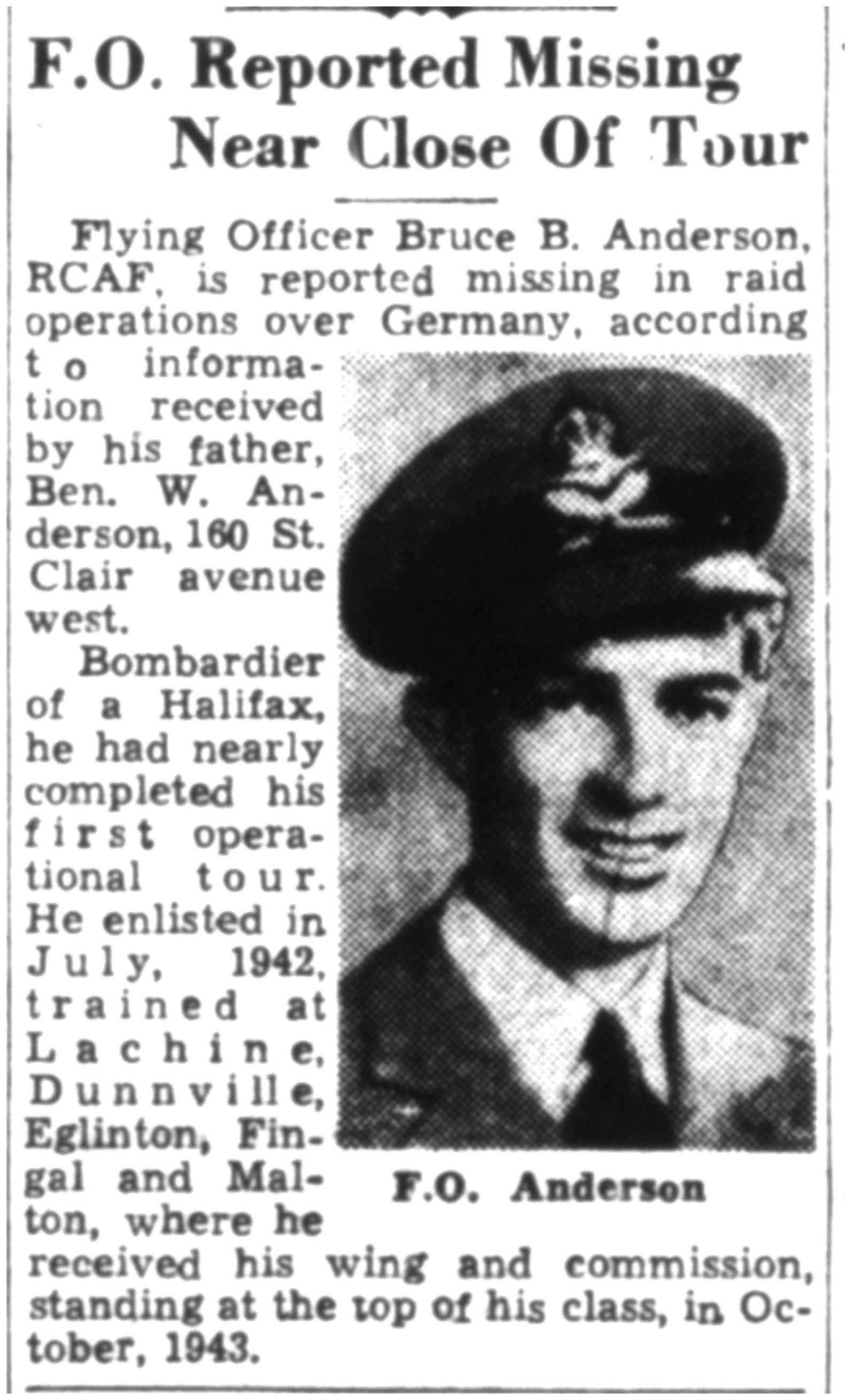 F.O. Reported Missing Near Close Of Tour

Flying Officer Bruce B. Anderson, RCAF, is reported missing in raid operations over Germany, according to information received by his father, Ben. W. Anderson, 160 St. Clair avenue west.

Bombardier of a Halifax, he had nearly completed his first operational tour. He enlisted in July, 1942, trained at Lachine, Dunnville, Eglinton, Fingal and Malton, where he received his wing and commission, standing at the top of his class, in October, 1943.

F.O. Anderson